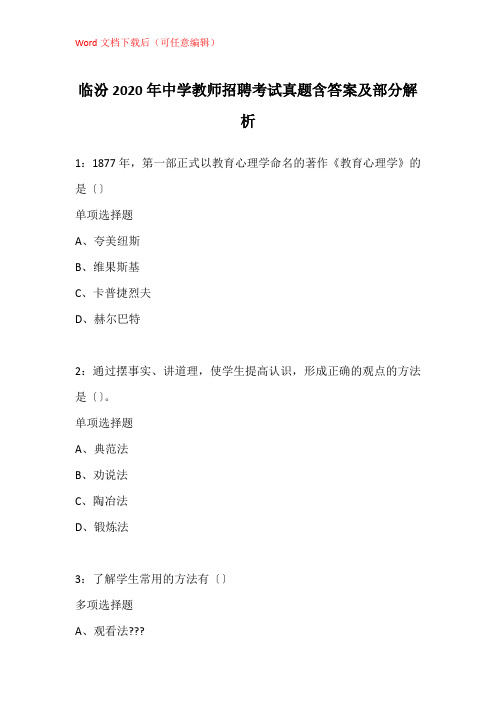 Word 文档下载后（可任意编辑）

临汾 2020 年中学教师招聘考试真题含答案及部分解析

1：1877 年，第一部正式以教育心理学命名的著作《教育心理学》的是〔〕

单项选择题

A、夸美纽斯

B、维果斯基

C、卡普捷烈夫

D、赫尔巴特

2：通过摆事实、讲道理，使学生提高认识，形成正确的观点的方法是〔〕。

单项选择题

A、典范法

B、劝说法

C、陶冶法

D、锻炼法

3：了解学生常用的方法有〔〕

多项选择题

A、观看法???